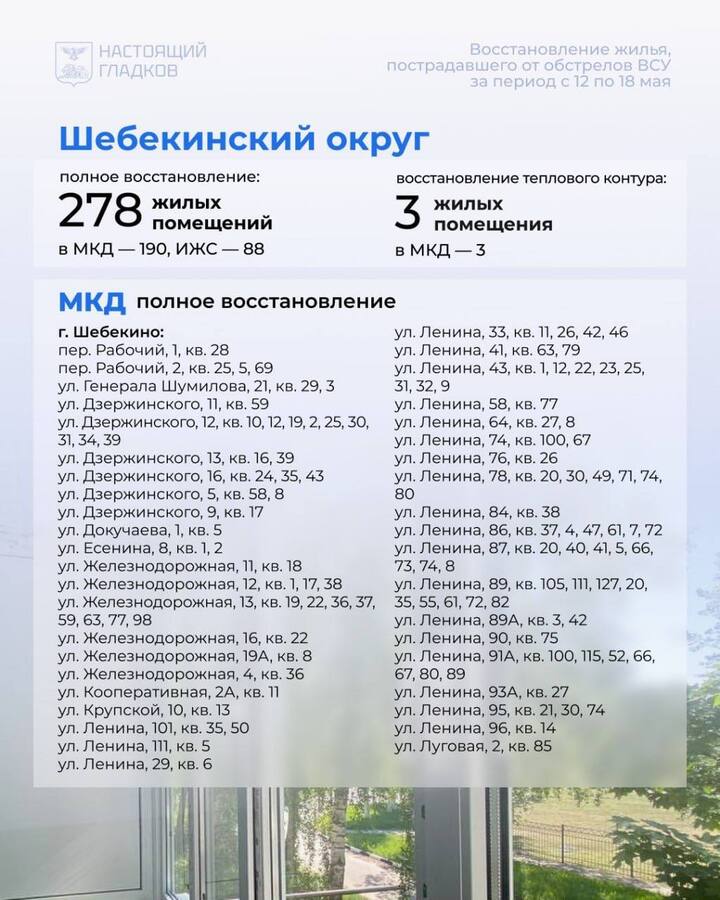 НАСТОЯЩИЙ ГЛАДКОВ

Восстановление жилья, пострадавшего от обстрелов ВСУ за период с 12 по 18 мая

Шебекинский округ

полное восстановление:
278 жилых помещений
в МКД — 190, ИЖС — 88

восстановление теплового контура:
3 жилых помещения
в МКД — 3

МКД полное восстановление

г. Шебекино:
пер. Рабочий, 1, кв. 28
пер. Рабочий, 2, кв. 25, 5, 69
ул. Генерала Шумилова, 21, кв. 29, 3
ул. Дзержинского, 11, кв. 59
ул. Дзержинского, 12, кв. 10, 12, 19, 2, 25, 30, 31, 34, 39
ул. Дзержинского, 13, кв. 16, 39
ул. Дзержинского, 16, кв. 24, 35, 43
ул. Дзержинского, 5, кв. 58, 8
ул. Дзержинского, 9, кв. 17
ул. Докучаева, 1, кв. 5
ул. Есенина, 8, кв. 1, 2
ул. Железнодорожная, 11, кв. 18
ул. Железнодорожная, 12, кв. 1, 17, 38
ул. Железнодорожная, 13, кв. 19, 22, 36, 37, 59, 63, 77, 98
ул. Железнодорожная, 16, кв. 22
ул. Железнодорожная, 19А, кв. 8
ул. Железнодорожная, 4, кв. 36
ул. Кооперативная, 2А, кв. 11
ул. Крупской, 10, кв. 13
ул. Ленина, 101, кв. 35, 50
ул. Ленина, 111, кв. 5
ул. Ленина, 29, кв. 6
ул. Ленина, 33, кв. 11, 26, 42, 46
ул. Ленина, 41, кв. 63, 79
ул. Ленина, 43, кв. 1, 12, 22, 23, 25, 31, 32, 9
ул. Ленина, 58, кв. 77
ул. Ленина, 64, кв. 27, 8
ул. Ленина, 74, кв. 100, 67
ул. Ленина, 76, кв. 26
ул. Ленина, 78, кв. 20, 30, 49, 71, 74, 80
ул. Ленина, 84, кв. 38
ул. Ленина, 86, кв. 37, 4, 47, 61, 7, 72
ул. Ленина, 87, кв. 20, 40, 41, 5, 66, 73, 74, 8
ул. Ленина, 89, кв. 105, 111, 127, 20, 35, 55, 61, 72, 82
ул. Ленина, 89А, кв. 3, 42
ул. Ленина, 90, кв. 75
ул. Ленина, 91А, кв. 100, 115, 52, 66, 67, 80, 89
ул. Ленина, 93А, кв. 27
ул. Ленина, 95, кв. 21, 30, 74
ул. Ленина, 96, кв. 14
ул. Луговая, 2, кв. 85